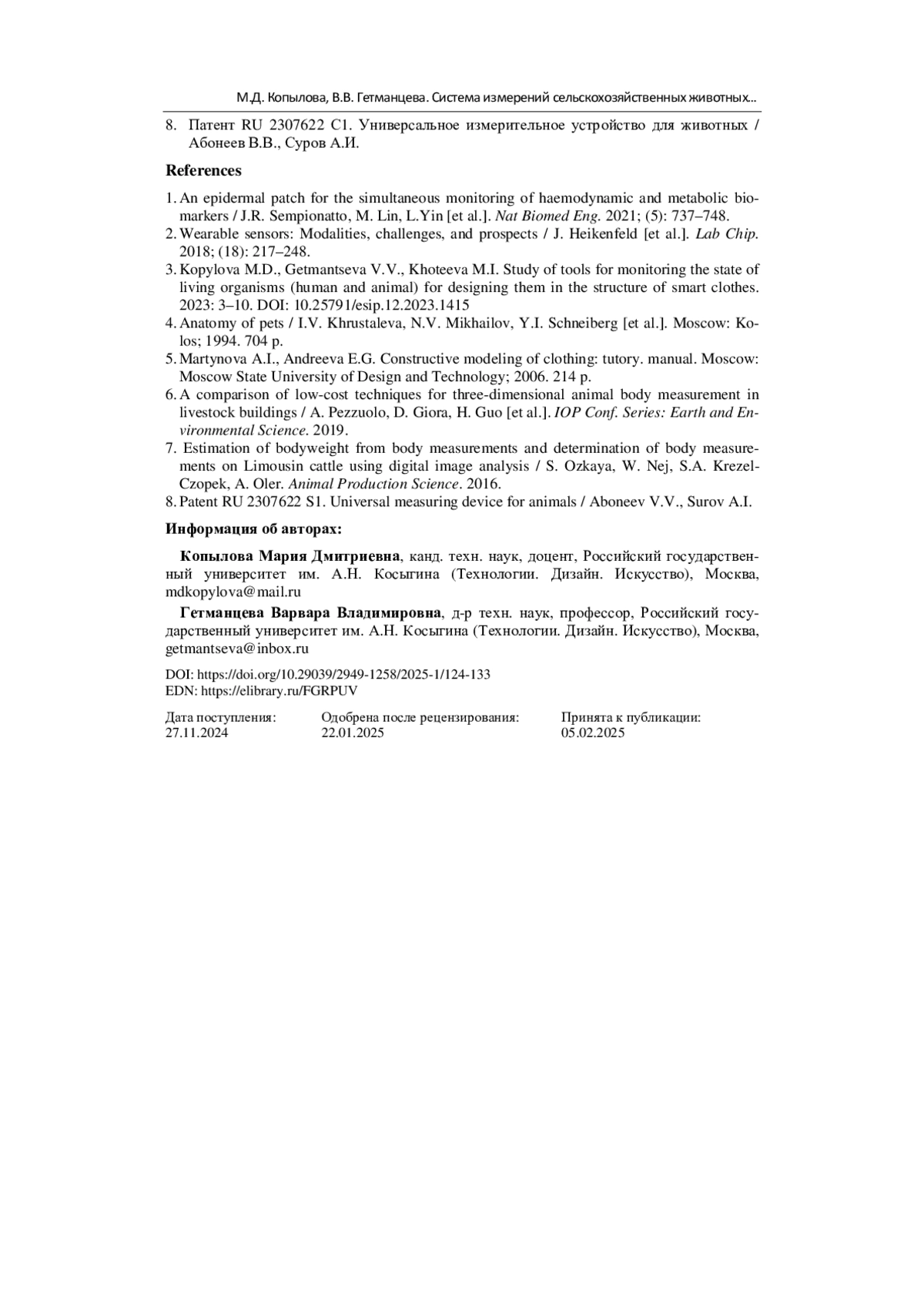 М.Д. Копылова, В.В. Гетманцева. Система измерений сельскохозяйственных животных...

8. Патент RU 2307622 C1. Универсальное измерительное устройство для животных / Абонеев В.В., Суров А.И.

References

1. An epidermal patch for the simultaneous monitoring of haemodynamic and metabolic biomarkers / J.R. Sempionatto, M. Lin, L.Yin [et al.]. Nat Biomed Eng. 2021; (5): 737–748.
2. Wearable sensors: Modalities, challenges, and prospects / J. Heikenfeld [et al.]. Lab Chip. 2018; (18): 217–248.
3. Kopylova M.D., Getmantseva V.V., Khoteeva M.I. Study of tools for monitoring the state of living organisms (human and animal) for designing them in the structure of smart clothes. 2023: 3–10. DOI: 10.25791/esip.12.2023.1415
4. Anatomy of pets / I.V. Khrustaleva, N.V. Mikhailov, Y.I. Schneiberg [et al.]. Moscow: Kolos; 1994. 704 p.
5. Martynova A.I., Andreeva E.G. Constructive modeling of clothing: tutory. manual. Moscow: Moscow State University of Design and Technology; 2006. 214 p.
6. A comparison of low-cost techniques for three-dimensional animal body measurement in livestock buildings / A. Pezzuolo, D. Giora, H. Guo [et al.]. IOP Conf. Series: Earth and Environmental Science. 2019.
7. Estimation of bodyweight from body measurements and determination of body measurements on Limousin cattle using digital image analysis / S. Ozkaya, W. Nej, S.A. Krezel-Czopek, A. Oler. Animal Production Science. 2016.
8. Patent RU 2307622 S1. Universal measuring device for animals / Aboneev V.V., Surov A.I.

Информация об авторах:

Копылова Мария Дмитриевна, канд. техн. наук, доцент, Российский государственный университет им. А.Н. Косыгина (Технологии. Дизайн. Искусство), Москва, mdkopylova@mail.ru

Гетманцева Варвара Владимировна, д-р техн. наук, профессор, Российский государственный университет им. А.Н. Косыгина (Технологии. Дизайн. Искусство), Москва, getmantseva@inbox.ru

DOI: https://doi.org/10.29039/2949-1258/2025-1/124-133
EDN: https://elibrary.ru/FGRPUV

Дата поступления:
27.11.2024

Одобрена после рецензирования:
22.01.2025

Принята к публикации:
05.02.2025